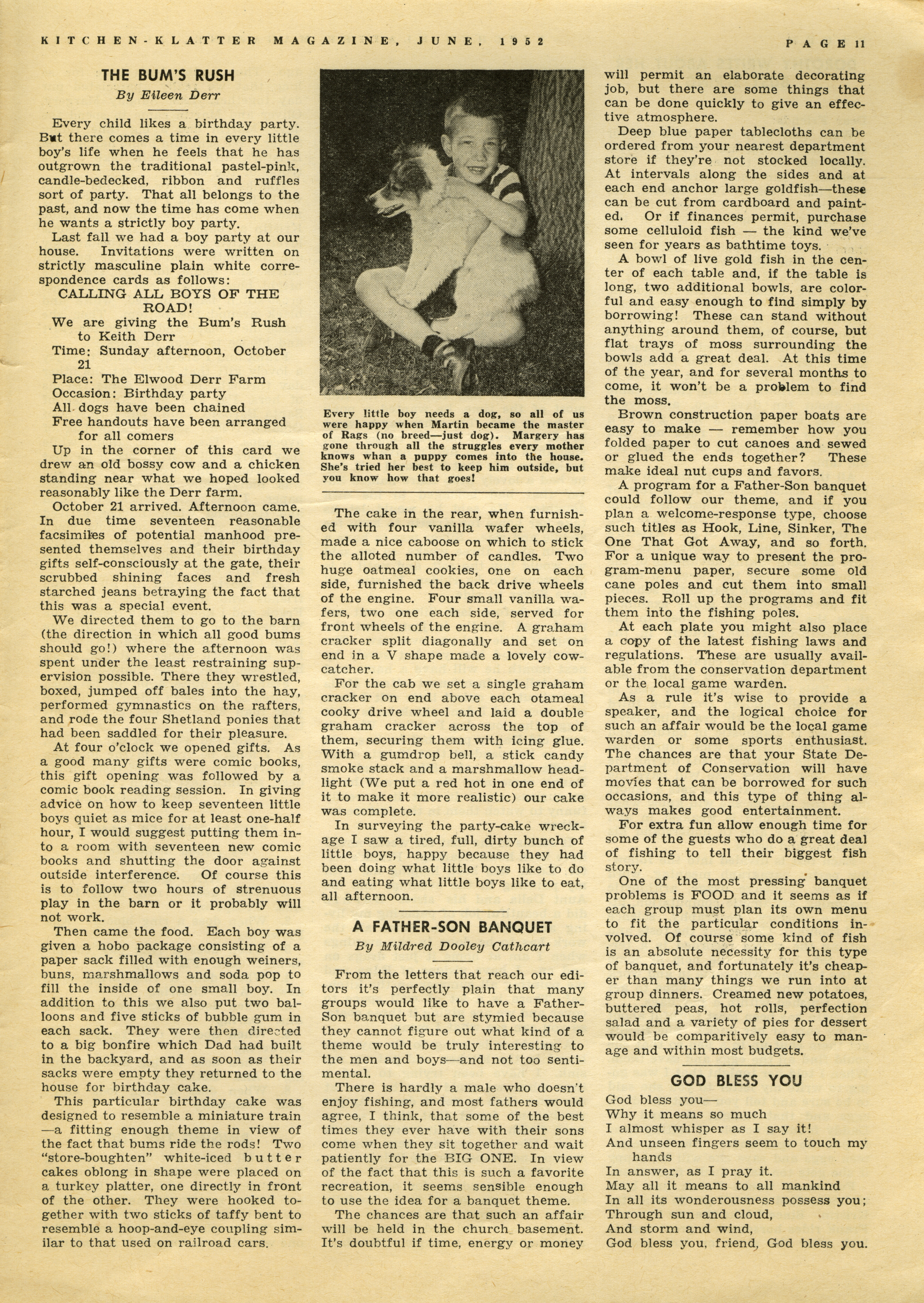 KITCHEN-KLATTER MAGAZINE, JUNE, 1952

PAGE 11

THE BUM'S RUSH

By Eileen Derr

Every child likes a birthday party. But there comes a time in every little boy's life when he feels that he has outgrown the traditional pastel-pink, candle-bedecked, ribbon and ruffles sort of party. That all belongs to the past, and now the time has come when he wants a strictly boy party.

Last fall we had a boy party at our house. Invitations were written on strictly masculine plain white correspondence cards as follows:

CALLING ALL BOYS OF THE ROAD!

We are giving the Bum's Rush to Keith Derr

Time: Sunday afternoon, October 21

Place: The Elwood Derr Farm

Occasion: Birthday party

All dogs have been chained

Free handouts have been arranged for all comers

Up in the corner of this card we drew an old bossy cow and a chicken standing near what we hoped looked reasonably like the Derr farm.

October 21 arrived. Afternoon came. In due time seventeen reasonable facsimiles of potential manhood presented themselves and their birthday gifts self-consciously at the gate, their scrubbed shining faces and fresh starched jeans betraying the fact that this was a special event.

We directed them to go to the barn (the direction in which all good bums should go!) where the afternoon was spent under the least restraining supervision possible. There they wrestled, boxed, jumped off bales into the hay, performed gymnastics on the rafters, and rode the four Shetland ponies that had been saddled for their pleasure.

At four o'clock we opened gifts. As a good many gifts were comic books, this gift opening was followed by a comic book reading session. In giving advice on how to keep seventeen little boys quiet as mice for at least one-half hour, I would suggest putting them into a room with seventeen new comic books and shutting the door against outside interference. Of course this is to follow two hours of strenuous play in the barn or it probably will not work.

Then came the food. Each boy was given a hobo package consisting of a paper sack filled with enough weiners, buns, marshmallows and soda pop to fill the inside of one small boy. In addition to this we also put two balloons and five sticks of bubble gum in each sack. They were then directed to a big bonfire which Dad had built in the backyard, and as soon as their sacks were empty they returned to the house for birthday cake.

This particular birthday cake was designed to resemble a miniature train —a fitting enough theme in view of the fact that bums ride the rods! Two "store-boughten" white-iced butter cakes oblong in shape were placed on a turkey platter, one directly in front of the other. They were hooked together with two sticks of taffy bent to resemble a hoop-and-eye coupling similar to that used on railroad cars.

Every little boy needs a dog, so all of us were happy when Martin became the master of Rags (no breed—just dog). Margery has gone through all the struggles every mother knows whan a puppy comes into the house. She's tried her best to keep him outside, but you know how that goes!

The cake in the rear, when furnished with four vanilla wafer wheels, made a nice caboose on which to stick the alloted number of candles. Two huge oatmeal cookies, one on each side, furnished the back drive wheels of the engine. Four small vanilla wafers, two one each side, served for front wheels of the engine. A graham cracker split diagonally and set on end in a V shape made a lovely cowcatcher.

For the cab we set a single graham cracker on end above each otameal cooky drive wheel and laid a double graham cracker across the top of them, securing them with icing glue. With a gumdrop bell, a stick candy smoke stack and a marshmallow headlight (We put a red hot in one end of it to make it more realistic) our cake was complete.

In surveying the party-cake wreckage I saw a tired, full, dirty bunch of little boys, happy because they had been doing what little boys like to do and eating what little boys like to eat, all afternoon.

A FATHER-SON BANQUET

By Mildred Dooley Cathcart

From the letters that reach our editors it's perfectly plain that many groups would like to have a Father-Son banquet but are stymied because they cannot figure out what kind of a theme would be truly interesting to the men and boys—and not too sentimental.

There is hardly a male who doesn't enjoy fishing, and most fathers would agree, I think, that some of the best times they ever have with their sons come when they sit together and wait patiently for the BIG ONE. In view of the fact that this is such a favorite recreation, it seems sensible enough to use the idea for a banquet theme.

The chances are that such an affair will be held in the church basement. It's doubtful if time, energy or money will permit an elaborate decorating job, but there are some things that can be done quickly to give an effective atmosphere.

Deep blue paper tablecloths can be ordered from your nearest department store if they're not stocked locally. At intervals along the sides and at each end anchor large goldfish—these can be cut from cardboard and painted. Or if finances permit, purchase some celluloid fish — the kind we've seen for years as bathtime toys.

A bowl of live gold fish in the center of each table and, if the table is long, two additional bowls, are colorful and easy enough to find simply by borrowing! These can stand without anything around them, of course, but flat trays of moss surrounding the bowls add a great deal. At this time of the year, and for several months to come, it won't be a problem to find the moss.

Brown construction paper boats are easy to make — remember how you folded paper to cut canoes and sewed or glued the ends together? These make ideal nut cups and favors.

A program for a Father-Son banquet could follow our theme, and if you plan a welcome-response type, choose such titles as Hook, Line, Sinker, The One That Got Away, and so forth. For a unique way to present the program-menu paper, secure some old cane poles and cut them into small pieces. Roll up the programs and fit them into the fishing poles.

At each plate you might also place a copy of the latest fishing laws and regulations. These are usually available from the conservation department or the local game warden.

As a rule it's wise to provide a speaker, and the logical choice for such an affair would be the local game warden or some sports enthusiast. The chances are that your State Department of Conservation will have movies that can be borrowed for such occasions, and this type of thing always makes good entertainment.

For extra fun allow enough time for some of the guests who do a great deal of fishing to tell their biggest fish story.

One of the most pressing banquet problems is FOOD and it seems as if each group must plan its own menu to fit the particular conditions involved. Of course some kind of fish is an absolute necessity for this type of banquet, and fortunately it's cheaper than many things we run into at group dinners. Creamed new potatoes, buttered peas, hot rolls, perfection salad and a variety of pies for dessert would be comparitively easy to manage and within most budgets.

GOD BLESS YOU

God bless you—
Why it means so much
I almost whisper as I say it!
And unseen fingers seem to touch my hands
In answer, as I pray it.
May all it means to all mankind
In all its wonderousness possess you;
Through sun and cloud,
And storm and wind,
God bless you, friend, God bless you.